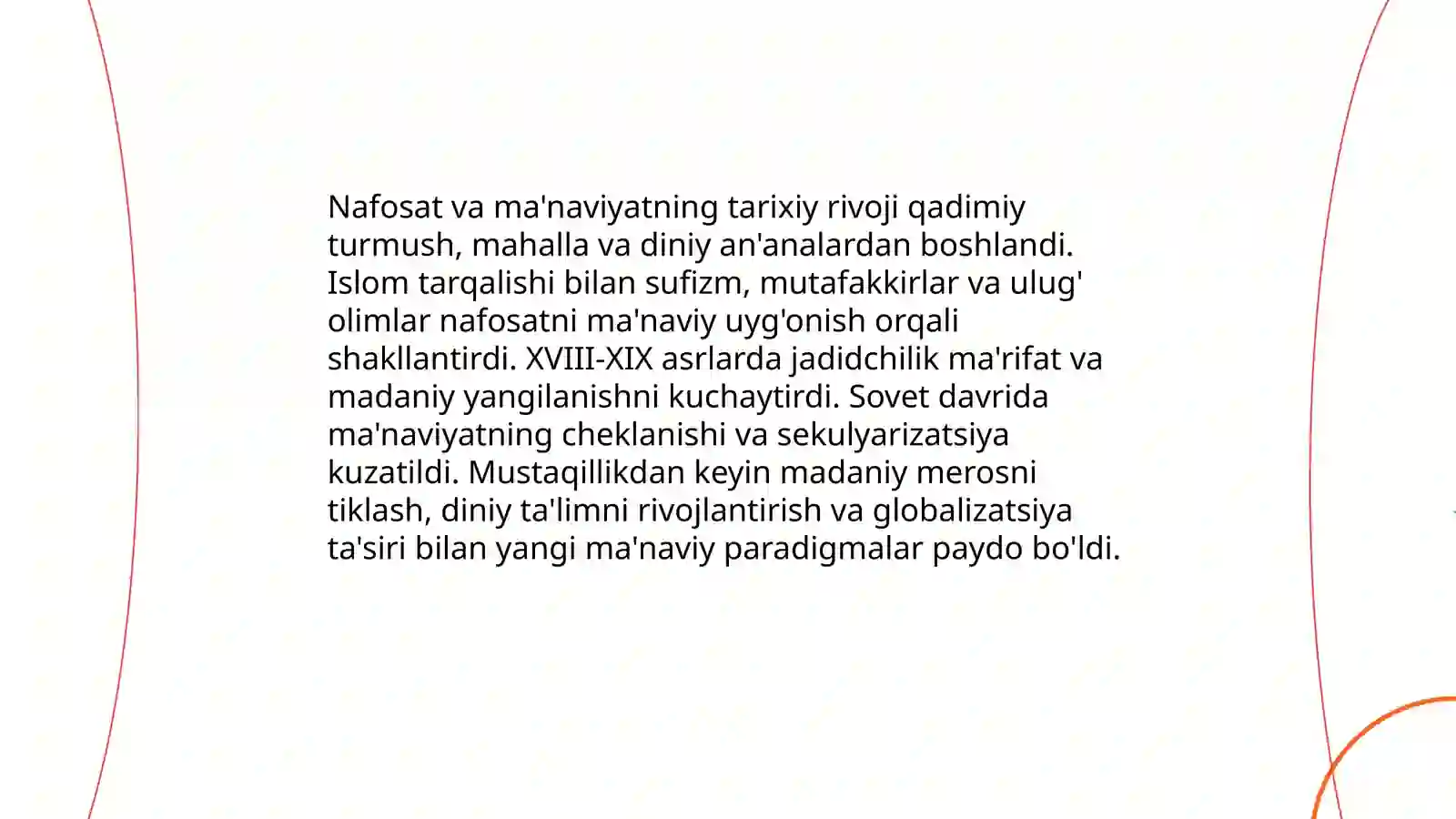 Nafosat va ma'naviyatning tarixiy rivoji qadimiy turmush, mahalla va diniy an'analardan boshlandi. Islom tarqalishi bilan sufizm, mutafakkirlar va ulug' olimlar nafosatni ma'naviy uyg'onish orqali shakllantirdi. XVIII-XIX asrlarda jadidchilik ma'rifat va madaniy yangilanishni kuchaytirdi. Sovet davrida ma'naviyatning cheklanishi va sekulyarizatsiya kuzatildi. Mustaqillikdan keyin madaniy merosni tiklash, diniy ta'limni rivojlantirish va globalizatsiya ta'siri bilan yangi ma'naviy paradigmalar paydo bo'ldi.